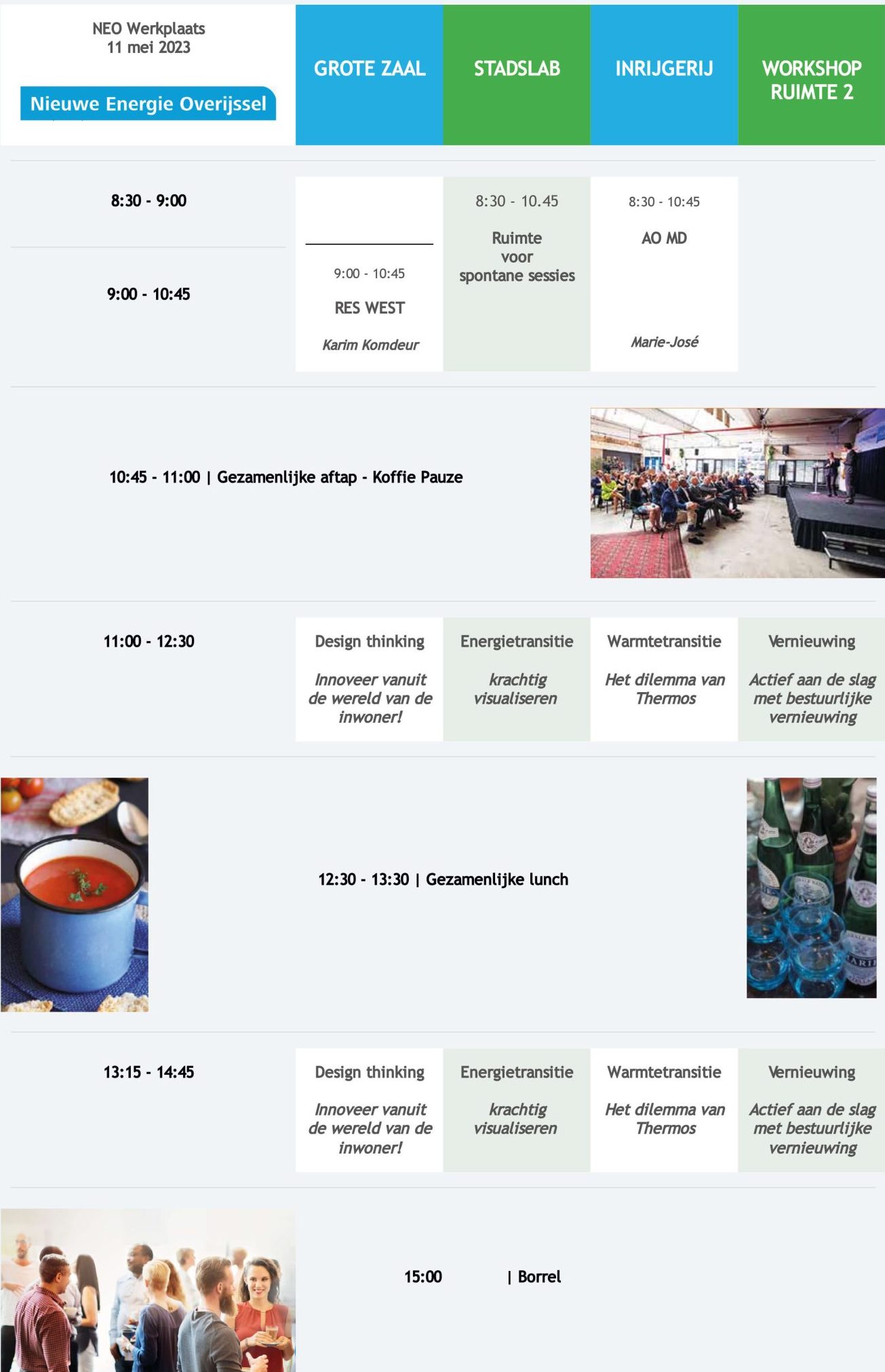 NEO Werkplaats
11 mei 2023

Nieuwe Energie Overijssel

GROTE ZAAL

STADSLAB

INRIJGERIJ

WORKSHOP RUIMTE 2

8:30 - 9:00

9:00 - 10:45

9:00 - 10:45
RES WEST
Karim Komdeur

8:30 - 10.45
Ruimte voor spontane sessies

8:30 - 10:45
AO MD
Marie-José

10:45 - 11:00 | Gezamenlijke aftap - Koffie Pauze

11:00 - 12:30

Design thinking
Innoveer vanuit de wereld van de inwoner!

Energietransitie
krachtig visualiseren

Warmtetransitie
Het dilemma van Thermos

Vernieuwing
Actief aan de slag met bestuurlijke vernieuwing

12:30 - 13:30 | Gezamenlijke lunch

13:15 - 14:45

Design thinking
Innoveer vanuit de wereld van de inwoner!

Energietransitie
krachtig visualiseren

Warmtetransitie
Het dilemma van Thermos

Vernieuwing
Actief aan de slag met bestuurlijke vernieuwing

15:00 | Borrel